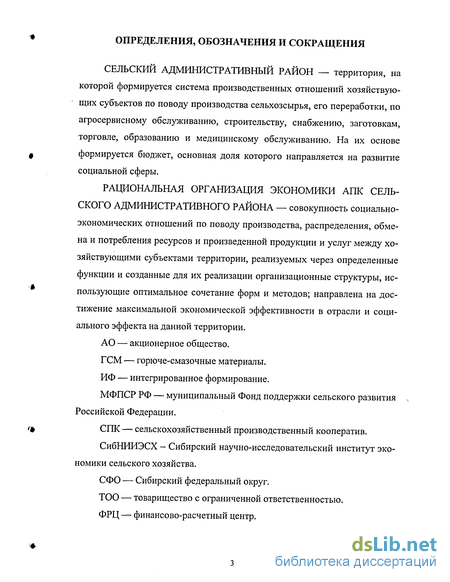 ОПРЕДЕЛЕНИЯ, ОБОЗНАЧЕНИЯ И СОКРАЩЕНИЯ

СЕЛЬСКИЙ АДМИНИСТРАТИВНЫЙ РАЙОН — территория, на которой формируется система производственных отношений хозяйствующих субъектов по поводу производства сельхозсырья, его переработки, по агросервисному обслуживанию, строительству, снабжению, заготовкам, торговле, образованию и медицинскому обслуживанию. На их основе формируется бюджет, основная доля которого направляется на развитие социальной сферы.

РАЦИОНАЛЬНАЯ ОРГАНИЗАЦИЯ ЭКОНОМИКИ АПК СЕЛЬСКОГО АДМИНИСТРАТИВНОГО РАЙОНА — совокупность социально-экономических отношений по поводу производства, распределения, обмена и потребления ресурсов и произведенной продукции и услуг между хозяйствующими субъектами территории, реализуемых через определенные функции и созданные для их реализации организационные структуры, использующие оптимальное сочетание форм и методов; направлена на достижение максимальной экономической эффективности в отрасли и социального эффекта на данной территории.

АО — акционерное общество.

ГСМ — горюче-смазочные материалы.

ИФ — интегрированное формирование.

МФПСР РФ — муниципальный Фонд поддержки сельского развития Российской Федерации.

СПК — сельскохозяйственный производственный кооператив.

СибНИИЭСХ – Сибирский научно-исследовательский институт экономики сельского хозяйства.

СФО — Сибирский федеральный округ.

ТОО — товарищество с ограниченной ответственностью.

ФРЦ — финансово-расчетный центр.

3

dsLib.net
библиотека диссертаций